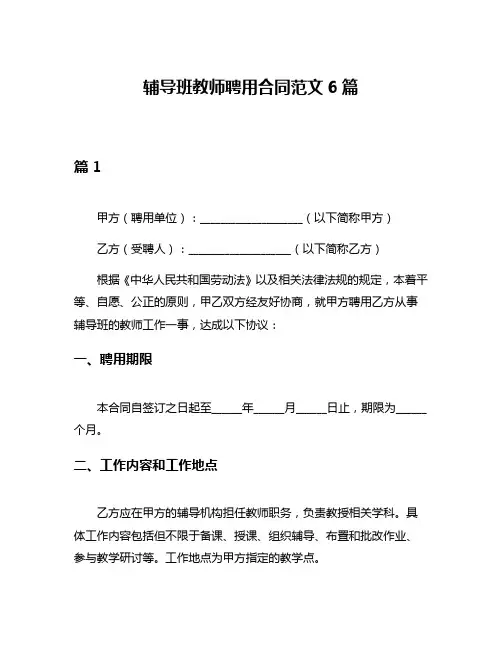 辅导班教师聘用合同范文 6 篇

篇 1

甲方（聘用单位）：__________________（以下简称甲方）

乙方（受聘人）：__________________（以下简称乙方）

根据《中华人民共和国劳动法》以及相关法律法规的规定，本着平等、自愿、公正的原则，甲乙双方经友好协商，就甲方聘用乙方从事辅导班的教师工作一事，达成以下协议：

一、聘用期限

本合同自签订之日起至_____年_____月_____日止，期限为_____个月。

二、工作内容和工作地点

乙方应在甲方的辅导机构担任教师职务，负责教授相关学科。具体工作内容包括但不限于备课、授课、组织辅导、布置和批改作业、参与教学研讨等。工作地点为甲方指定的教学点。